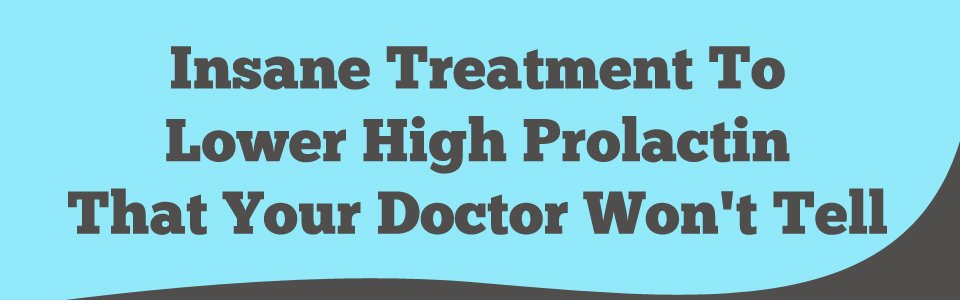 Insane Treatment To Lower High Prolactin That Your Doctor Won't Tell